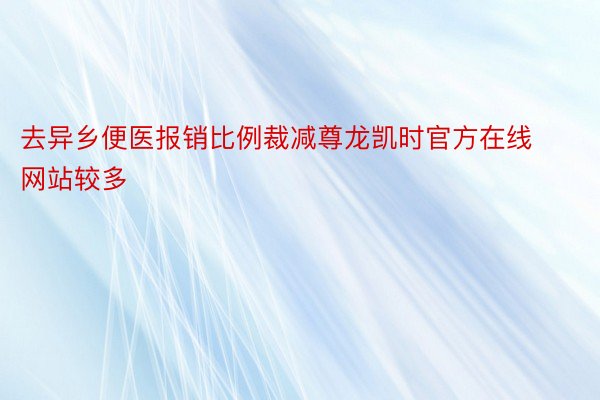 去异乡便医报销比例裁减尊龙凯时官方在线网站较多